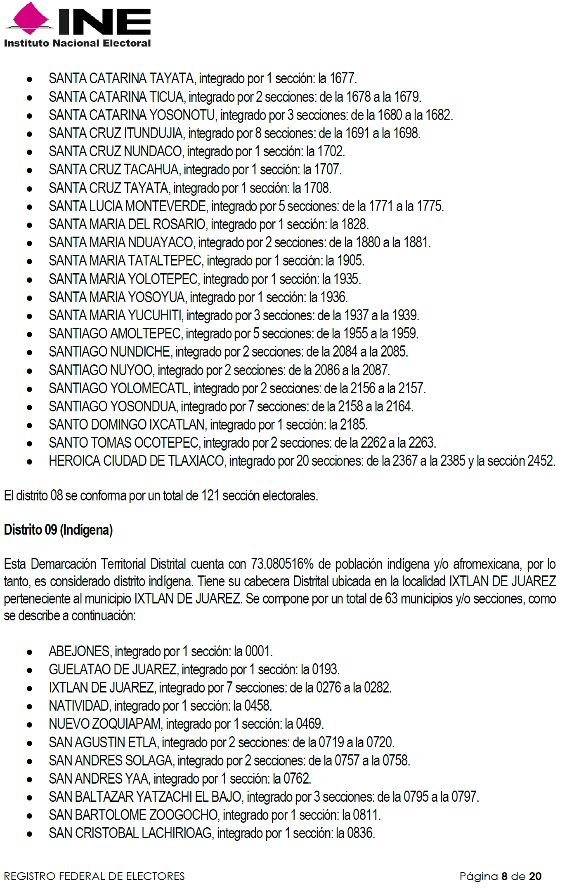 INE
Instituto Nacional Electoral

- SANTA CATARINA TAYATA, integrado por 1 sección: la 1677.
- SANTA CATARINA TICUA, integrado por 2 secciones: de la 1678 a la 1679.
- SANTA CATARINA YOSONOTU, integrado por 3 secciones: de la 1680 a la 1682.
- SANTA CRUZ ITUNDUJIA, integrado por 8 secciones: de la 1691 a la 1698.
- SANTA CRUZ NUNDACO, integrado por 1 sección: la 1702.
- SANTA CRUZ TACAHUA, integrado por 1 sección: la 1707.
- SANTA CRUZ TAYATA, integrado por 1 sección: la 1708.
- SANTA LUCIA MONTEVERDE, integrado por 5 secciones: de la 1771 a la 1775.
- SANTA MARIA DEL ROSARIO, integrado por 1 sección: la 1828.
- SANTA MARIA NDUAYACO, integrado por 2 secciones: de la 1880 a la 1881.
- SANTA MARIA TATALTEPEC, integrado por 1 sección: la 1905.
- SANTA MARIA YOLOTEPEC, integrado por 1 sección: la 1935.
- SANTA MARIA YOSOYUA, integrado por 1 sección: la 1936.
- SANTA MARIA YUCUHITI, integrado por 3 secciones: de la 1937 a la 1939.
- SANTIAGO AMOLTEPEC, integrado por 5 secciones: de la 1955 a la 1959.
- SANTIAGO NUNDICHE, integrado por 2 secciones: de la 2084 a la 2085.
- SANTIAGO NUYOO, integrado por 2 secciones: de la 2086 a la 2087.
- SANTIAGO YOLOMECATL, integrado por 2 secciones: de la 2156 a la 2157.
- SANTIAGO YOSONDUA, integrado por 7 secciones: de la 2158 a la 2164.
- SANTO DOMINGO IXCATLAN, integrado por 1 sección: la 2185.
- SANTO TOMAS OCOTEPEC, integrado por 2 secciones: de la 2262 a la 2263.
- HEROICA CIUDAD DE TLAXIACO, integrado por 20 secciones: de la 2367 a la 2385 y la sección 2452.

El distrito 08 se conforma por un total de 121 sección electorales.

Distrito 09 (Indígena)

Esta Demarcación Territorial Distrital cuenta con 73.080516% de población indígena y/o afromexicana, por lo tanto, es considerado distrito indígena. Tiene su cabecera Distrital ubicada en la localidad IXTLAN DE JUAREZ perteneciente al municipio IXTLAN DE JUAREZ. Se compone por un total de 63 municipios y/o secciones, como se describe a continuación:

- ABEJONES, integrado por 1 sección: la 0001.
- GUELATAO DE JUAREZ, integrado por 1 sección: la 0193.
- IXTLAN DE JUAREZ, integrado por 7 secciones: de la 0276 a la 0282.
- NATIVIDAD, integrado por 1 sección: la 0458.
- NUEVO ZOQUIAPAM, integrado por 1 sección: la 0469.
- SAN AGUSTIN ETLA, integrado por 2 secciones: de la 0719 a la 0720.
- SAN ANDRES SOLAGA, integrado por 2 secciones: de la 0757 a la 0758.
- SAN ANDRES YAA, integrado por 1 sección: la 0762.
- SAN BALTAZAR YATZACHI EL BAJO, integrado por 3 secciones: de la 0795 a la 0797.
- SAN BARTOLOME ZOOGOCHO, integrado por 1 sección: la 0811.
- SAN CRISTOBAL LACHIRIOAG, integrado por 1 sección: la 0836.

REGISTRO FEDERAL DE ELECTORES
Página 8 de 20